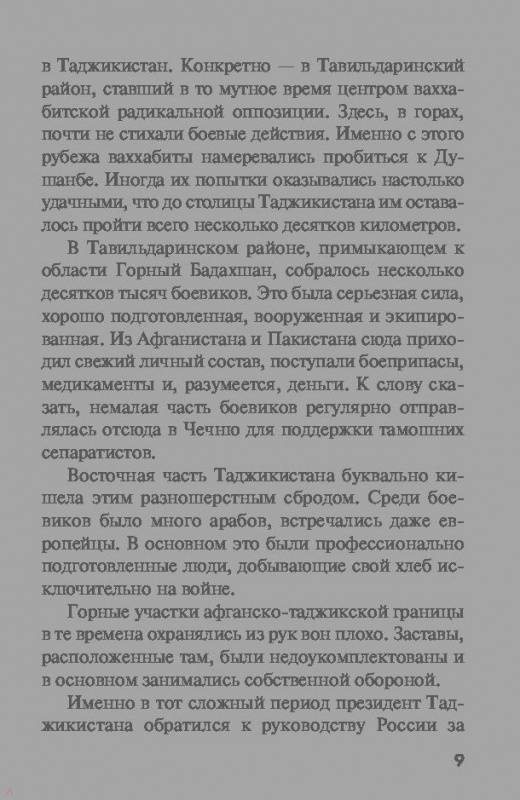 в Таджикистан. Конкретно — в Тавильдаринский район, ставший в то мутное время центром ваххабитской радикальной оппозиции. Здесь, в горах, почти не стихали боевые действия. Именно с этого рубежа ваххабиты намеревались пробиться к Душанбе. Иногда их попытки оказывались настолько удачными, что до столицы Таджикистана им оставалось пройти всего несколько десятков километров.

В Тавильдаринском районе, примыкающем к области Горный Бадахшан, собралось несколько десятков тысяч боевиков. Это была серьезная сила, хорошо подготовленная, вооруженная и экипированная. Из Афганистана и Пакистана сюда приходил свежий личный состав, поступали боеприпасы, медикаменты и, разумеется, деньги. К слову сказать, немалая часть боевиков регулярно отправлялась отсюда в Чечню для поддержки тамошних сепаратистов.

Восточная часть Таджикистана буквально кишела этим разношерстным сбродом. Среди боевиков было много арабов, встречались даже европейцы. В основном это были профессионально подготовленные люди, добывающие свой хлеб исключительно на войне.

Горные участки афганско-таджикской границы в те времена охранялись из рук вон плохо. Заставы, расположенные там, были недоукомплектованы и в основном занимались собственной обороной.

Именно в тот сложный период президент Таджикистана обратился к руководству России за

9